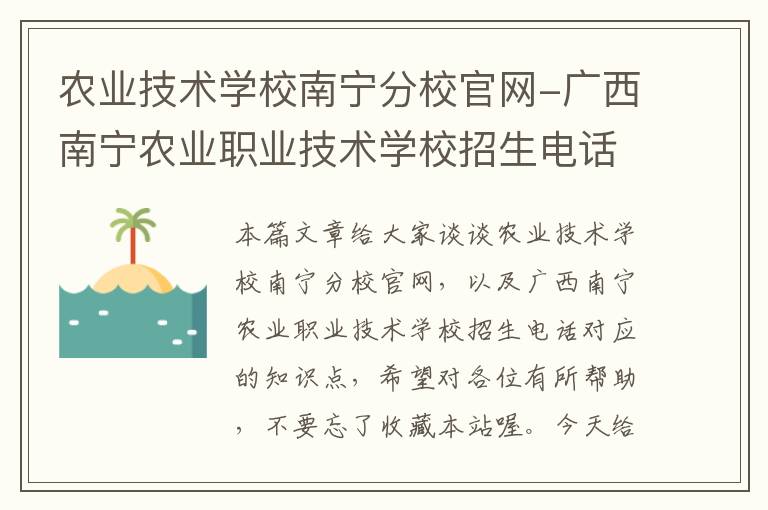 农业技术学校南宁分校官网-广西南宁农业职业技术学校招生电话

本篇文章给大家谈谈农业技术学校南宁分校官网，以及广西南宁农业职业技术学校招生电话对应的知识点，希望对各位有所帮助，不要忘了收藏本站喔。今天给